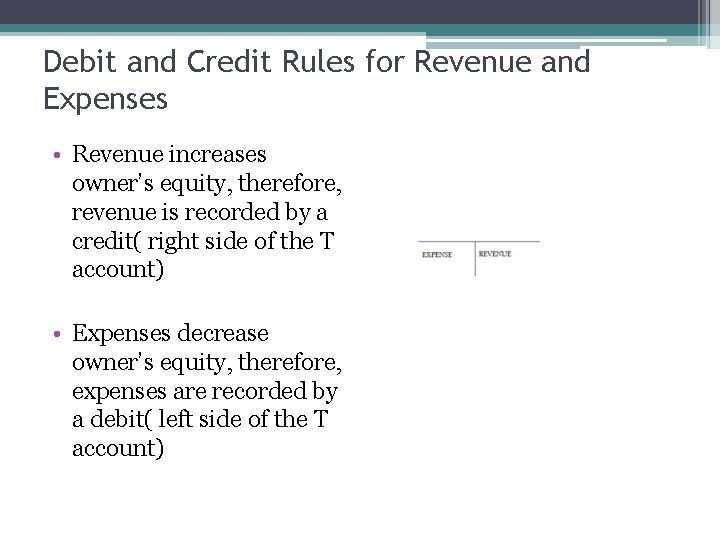 Debit and Credit Rules for Revenue and Expenses

• Revenue increases owner's equity, therefore, revenue is recorded by a credit( right side of the T account)

• Expenses decrease owner's equity, therefore, expenses are recorded by a debit( left side of the T account)

EXPENSE

REVENUE